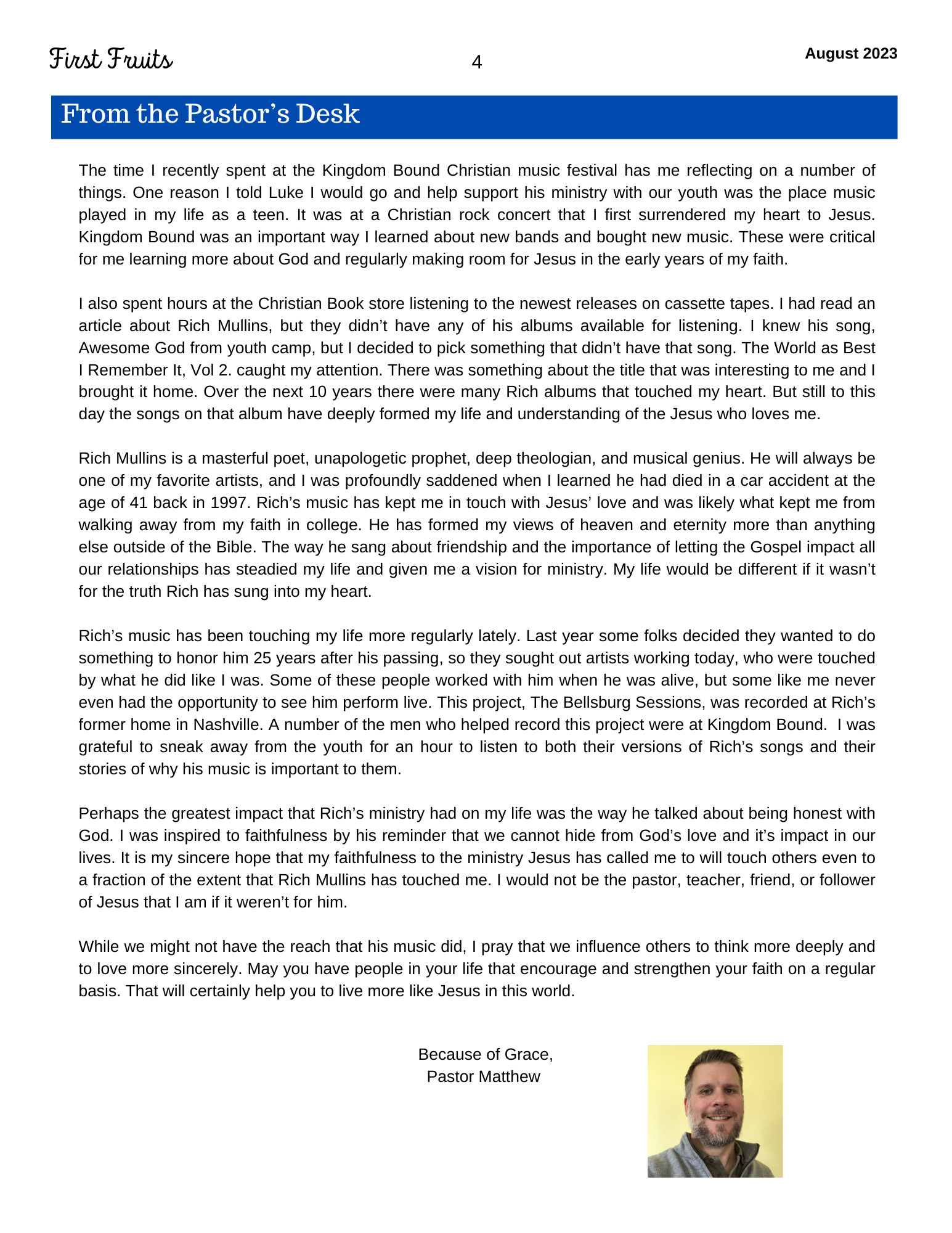 First Fruits

4

August 2023

From the Pastor's Desk

The time I recently spent at the Kingdom Bound Christian music festival has me reflecting on a number of things. One reason I told Luke I would go and help support his ministry with our youth was the place music played in my life as a teen. It was at a Christian rock concert that I first surrendered my heart to Jesus. Kingdom Bound was an important way I learned about new bands and bought new music. These were critical for me learning more about God and regularly making room for Jesus in the early years of my faith.

I also spent hours at the Christian Book store listening to the newest releases on cassette tapes. I had read an article about Rich Mullins, but they didn't have any of his albums available for listening. I knew his song, Awesome God from youth camp, but I decided to pick something that didn't have that song. The World as Best I Remember It, Vol 2. caught my attention. There was something about the title that was interesting to me and I brought it home. Over the next 10 years there were many Rich albums that touched my heart. But still to this day the songs on that album have deeply formed my life and understanding of the Jesus who loves me.

Rich Mullins is a masterful poet, unapologetic prophet, deep theologian, and musical genius. He will always be one of my favorite artists, and I was profoundly saddened when I learned he had died in a car accident at the age of 41 back in 1997. Rich's music has kept me in touch with Jesus' love and was likely what kept me from walking away from my faith in college. He has formed my views of heaven and eternity more than anything else outside of the Bible. The way he sang about friendship and the importance of letting the Gospel impact all our relationships has steadied my life and given me a vision for ministry. My life would be different if it wasn't for the truth Rich has sung into my heart.

Rich's music has been touching my life more regularly lately. Last year some folks decided they wanted to do something to honor him 25 years after his passing, so they sought out artists working today, who were touched by what he did like I was. Some of these people worked with him when he was alive, but some like me never even had the opportunity to see him perform live. This project, The Bellsburg Sessions, was recorded at Rich's former home in Nashville. A number of the men who helped record this project were at Kingdom Bound. I was grateful to sneak away from the youth for an hour to listen to both their versions of Rich's songs and their stories of why his music is important to them.

Perhaps the greatest impact that Rich's ministry had on my life was the way he talked about being honest with God. I was inspired to faithfulness by his reminder that we cannot hide from God's love and it's impact in our lives. It is my sincere hope that my faithfulness to the ministry Jesus has called me to will touch others even to a fraction of the extent that Rich Mullins has touched me. I would not be the pastor, teacher, friend, or follower of Jesus that I am if it weren't for him.

While we might not have the reach that his music did, I pray that we influence others to think more deeply and to love more sincerely. May you have people in your life that encourage and strengthen your faith on a regular basis. That will certainly help you to live more like Jesus in this world.

Because of Grace,
Pastor Matthew